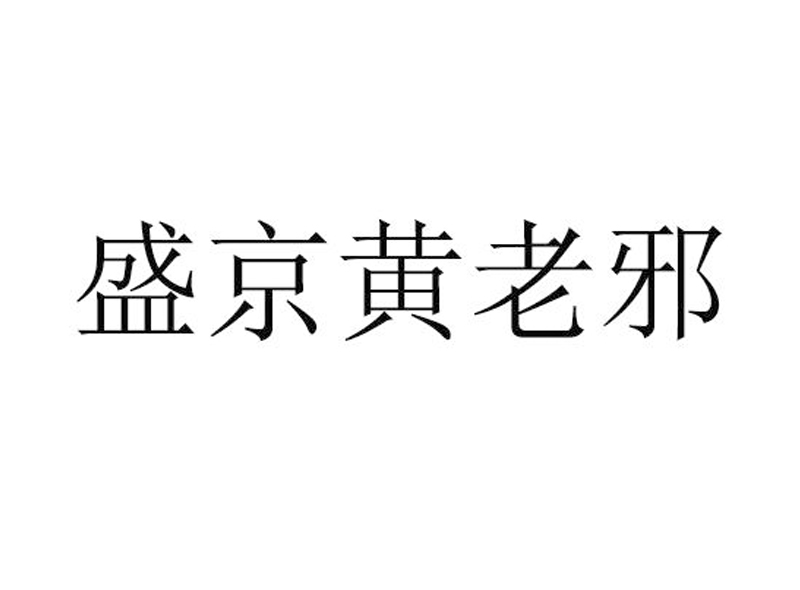 盛京黄老邪